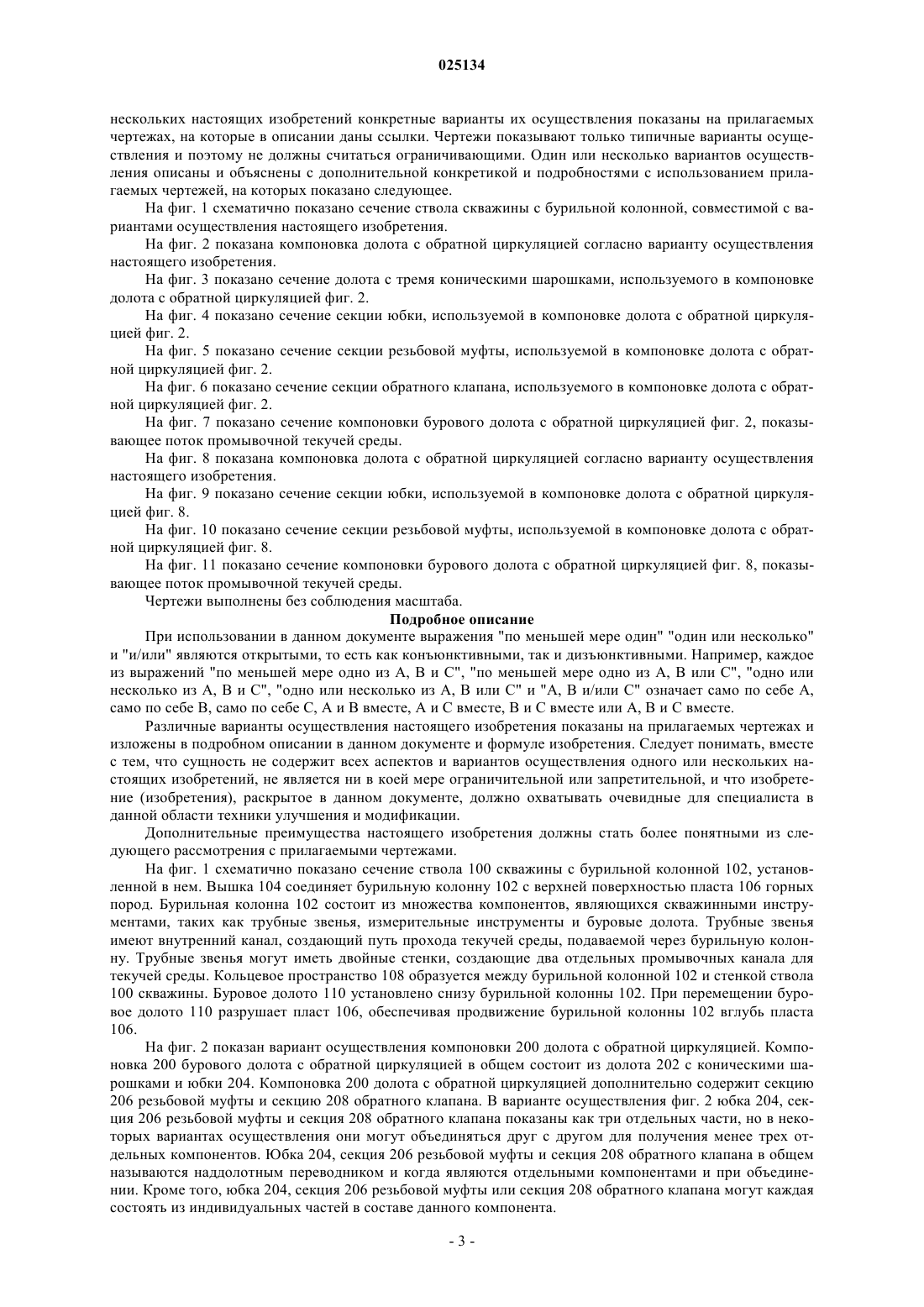 025134

нескольких настоящих изобретений конкретные варианты их осуществления показаны на прилагаемых чертежах, на которые в описании даны ссылки. Чертежи показывают только типичные варианты осуществления и поэтому не должны считаться ограничивающими. Один или несколько вариантов осуществления описаны и объяснены с дополнительной конкретикой и подробностями с использованием прилагаемых чертежей, на которых показано следующее.

На фиг. 1 схематично показано сечение ствола скважины с бурильной колонной, совместимой с вариантами осуществления настоящего изобретения.

На фиг. 2 показана компоновка долота с обратной циркуляцией согласно варианту осуществления настоящего изобретения.

На фиг. 3 показано сечение долота с тремя коническими шарошками, используемого в компоновке долота с обратной циркуляцией фиг. 2.

На фиг. 4 показано сечение секции юбки, используемой в компоновке долота с обратной циркуляцией фиг. 2.

На фиг. 5 показано сечение секции резьбовой муфты, используемой в компоновке долота с обратной циркуляцией фиг. 2.

На фиг. 6 показано сечение секции обратного клапана, используемого в компоновке долота с обратной циркуляцией фиг. 2.

На фиг. 7 показано сечение компоновки бурового долота с обратной циркуляцией фиг. 2, показывающее поток промывочной текучей среды.

На фиг. 8 показана компоновка долота с обратной циркуляцией согласно варианту осуществления настоящего изобретения.

На фиг. 9 показано сечение секции юбки, используемой в компоновке долота с обратной циркуляцией фиг. 8.

На фиг. 10 показано сечение секции резьбовой муфты, используемой в компоновке долота с обратной циркуляцией фиг. 8.

На фиг. 11 показано сечение компоновки бурового долота с обратной циркуляцией фиг. 8, показывающее поток промывочной текучей среды.

Чертежи выполнены без соблюдения масштаба.

Подробное описание

При использовании в данном документе выражения "по меньшей мере один" "один или несколько" и "и/или" являются открытыми, то есть как конъюнктивными, так и дизъюнктивными. Например, каждое из выражений "по меньшей мере одно из A, B и C", "по меньшей мере одно из A, B или C", "одно или несколько из A, B и C", "одно или несколько из A, B или C" и "A, B и/или C" означает само по себе A, само по себе B, само по себе C, A и B вместе, A и C вместе, B и C вместе или A, B и C вместе.

Различные варианты осуществления настоящего изобретения показаны на прилагаемых чертежах и изложены в подробном описании в данном документе и формуле изобретения. Следует понимать, вместе с тем, что сущность не содержит всех аспектов и вариантов осуществления одного или нескольких настоящих изобретений, не является ни в коей мере ограничительной или запретительной, и что изобретение (изобретения), раскрытое в данном документе, должно охватывать очевидные для специалиста в данной области техники улучшения и модификации.

Дополнительные преимущества настоящего изобретения должны стать более понятными из следующего рассмотрения с прилагаемыми чертежами.

На фиг. 1 схематично показано сечение ствола 100 скважины с бурильной колонной 102, установленной в нем. Вышка 104 соединяет бурильную колонну 102 с верхней поверхностью пласта 106 горных пород. Бурильная колонна 102 состоит из множества компонентов, являющихся скважинными инструментами, таких как трубные звенья, измерительные инструменты и буровые долота. Трубные звенья имеют внутренний канал, создающий путь прохода текучей среды, подаваемой через бурильную колонну. Трубные звенья могут иметь двойные стенки, создающие два отдельных промывочных канала для текучей среды. Кольцевое пространство 108 образуется между бурильной колонной 102 и стенкой ствола 100 скважины. Буровое долото 110 установлено снизу бурильной колонны 102. При перемещении буровое долото 110 разрушает пласт 106, обеспечивая продвижение бурильной колонны 102 вглубь пласта 106.

На фиг. 2 показан вариант осуществления компоновки 200 долота с обратной циркуляцией. Компоновка 200 бурового долота с обратной циркуляцией в общем состоит из долота 202 с коническими шарошками и юбки 204. Компоновка 200 долота с обратной циркуляцией дополнительно содержит секцию 206 резьбовой муфты и секцию 208 обратного клапана. В варианте осуществления фиг. 2 юбка 204, секция 206 резьбовой муфты и секция 208 обратного клапана показаны как три отдельных части, но в некоторых вариантах осуществления они могут объединяться друг с другом для получения менее трех отдельных компонентов. Юбка 204, секция 206 резьбовой муфты и секция 208 обратного клапана в общем называются наддолотным переводником и когда являются отдельными компонентами и при объединении. Кроме того, юбка 204, секция 206 резьбовой муфты или секция 208 обратного клапана могут каждая состоять из индивидуальных частей в составе данного компонента.

- 3 -